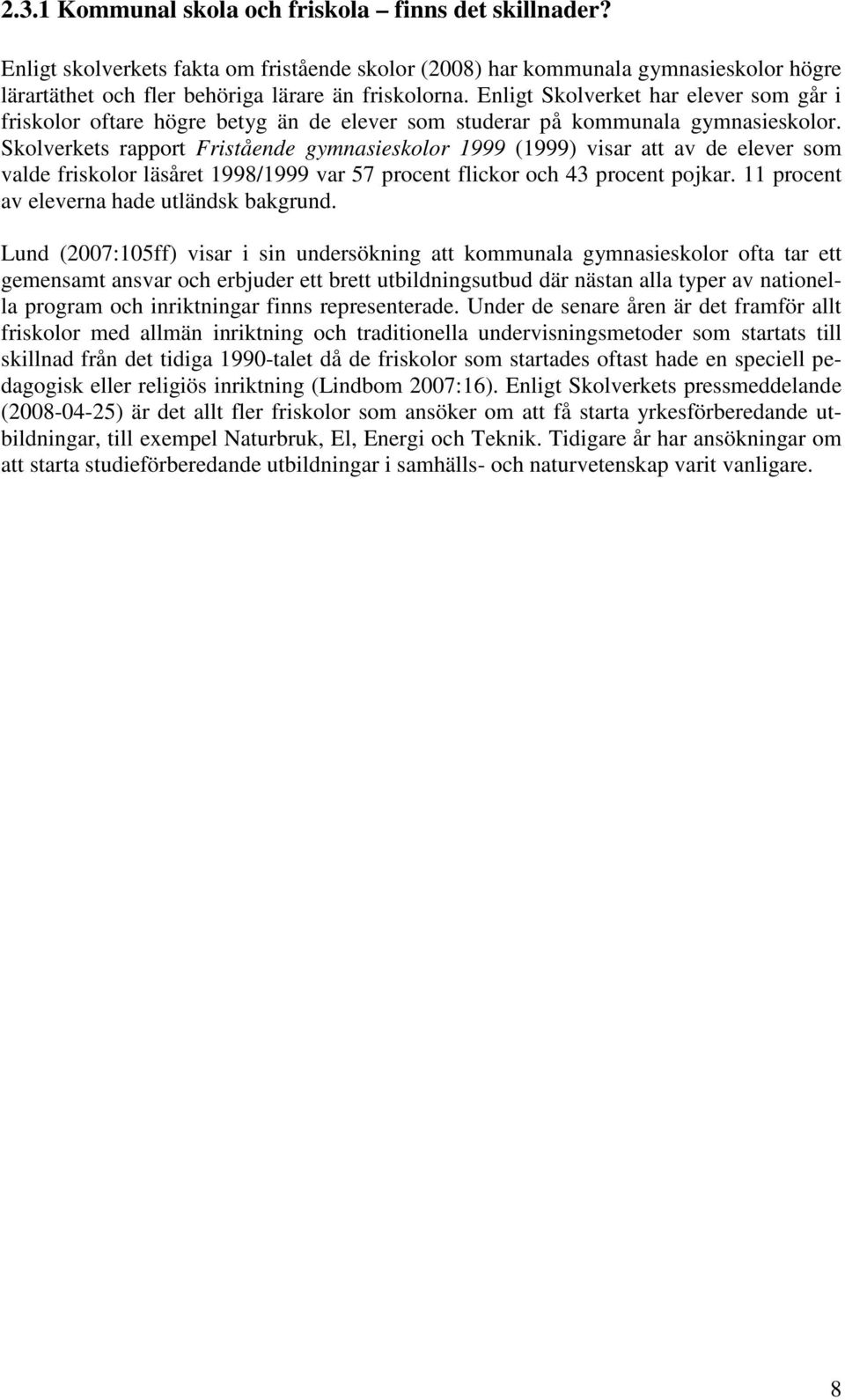 2.3.1 Kommunal skola och friskola – finns det skillnader?

Enligt skolverkets fakta om fristående skolor (2008) har kommunala gymnasieskolor högre lärartäthet och fler behöriga lärare än friskolorna. Enligt Skolverket har elever som går i friskolor oftare högre betyg än de elever som studerar på kommunala gymnasieskolor. Skolverkets rapport Fristående gymnasieskolor 1999 (1999) visar att av de elever som valde friskolor läsåret 1998/1999 var 57 procent flickor och 43 procent pojkar. 11 procent av eleverna hade utländsk bakgrund.

Lund (2007:105ff) visar i sin undersökning att kommunala gymnasieskolor ofta tar ett gemensamt ansvar och erbjuder ett brett utbildningsutbud där nästan alla typer av nationella program och inriktningar finns representerade. Under de senare åren är det framför allt friskolor med allmän inriktning och traditionella undervisningsmetoder som startats till skillnad från det tidiga 1990-talet då de friskolor som startades oftast hade en speciell pedagogisk eller religiös inriktning (Lindbom 2007:16). Enligt Skolverkets pressmeddelande (2008-04-25) är det allt fler friskolor som ansöker om att få starta yrkesförberedande utbildningar, till exempel Naturbruk, El, Energi och Teknik. Tidigare år har ansökningar om att starta studieförberedande utbildningar i samhälls- och naturvetenskap varit vanligare.

8